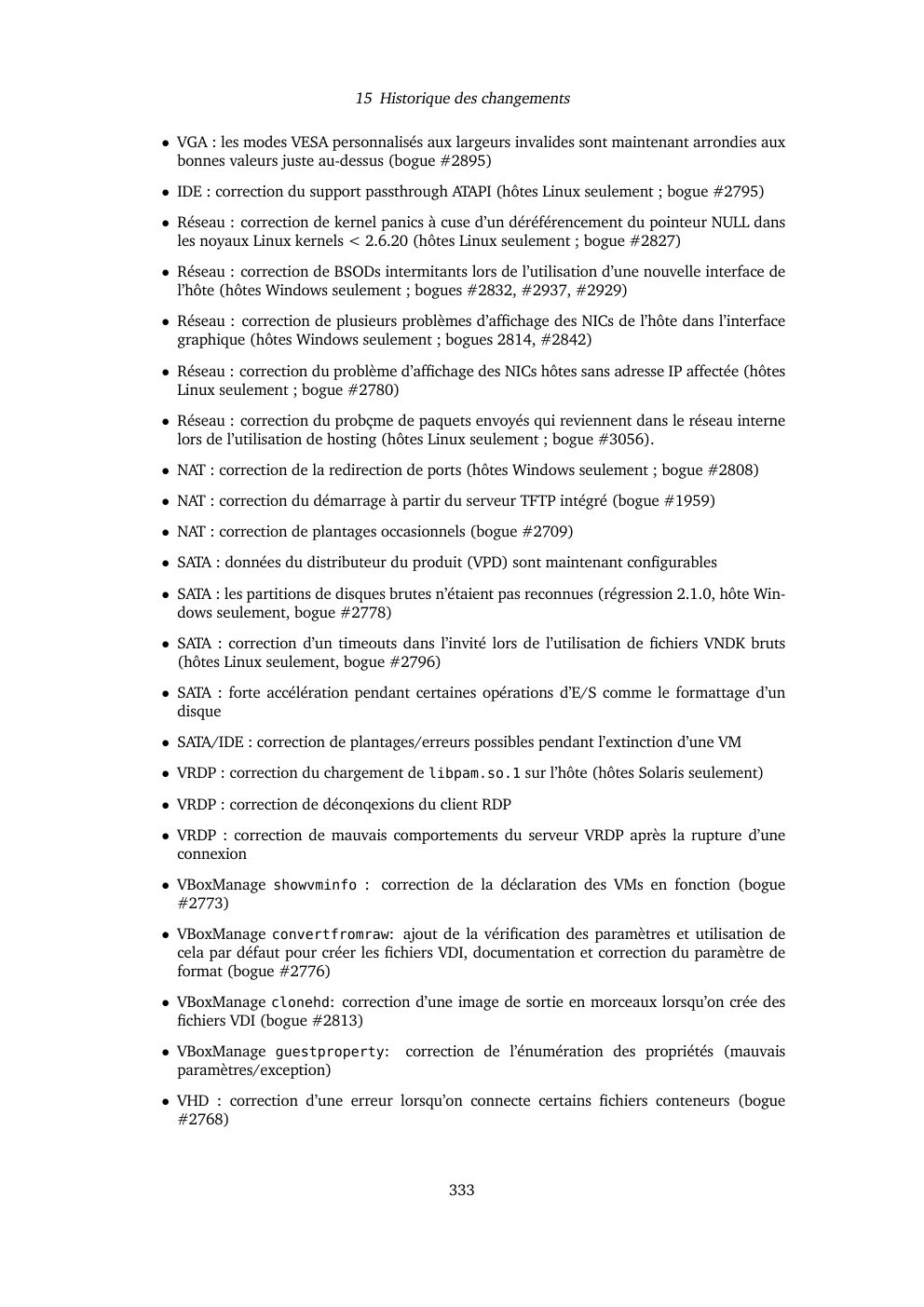 15 Historique des changements

• VGA : les modes VESA personnalisés aux largeurs invalides sont maintenant arrondies aux bonnes valeurs juste au-dessus (bogue #2895)

• IDE : correction du support passthrough ATAPI (hôtes Linux seulement ; bogue #2795)

• Réseau : correction de kernel panics à cuse d'un déréférencement du pointeur NULL dans les noyaux Linux kernels < 2.6.20 (hôtes Linux seulement ; bogue #2827)

• Réseau : correction de BSODs intermitants lors de l'utilisation d'une nouvelle interface de l'hôte (hôtes Windows seulement ; bogues #2832, #2937, #2929)

• Réseau : correction de plusieurs problèmes d'affichage des NICs de l'hôte dans l'interface graphique (hôtes Windows seulement ; bogues 2814, #2842)

• Réseau : correction du problème d'affichage des NICs hôtes sans adresse IP affectée (hôtes Linux seulement ; bogue #2780)

• Réseau : correction du probçme de paquets envoyés qui reviennent dans le réseau interne lors de l'utilisation de hosting (hôtes Linux seulement ; bogue #3056).

• NAT : correction de la redirection de ports (hôtes Windows seulement ; bogue #2808)

• NAT : correction du démarrage à partir du serveur TFTP intégré (bogue #1959)

• NAT : correction de plantages occasionnels (bogue #2709)

• SATA : données du distributeur du produit (VPD) sont maintenant configurables

• SATA : les partitions de disques brutes n'étaient pas reconnues (régression 2.1.0, hôte Windows seulement, bogue #2778)

• SATA : correction d'un timeouts dans l'invité lors de l'utilisation de fichiers VNDK bruts (hôtes Linux seulement, bogue #2796)

• SATA : forte accélération pendant certaines opérations d'E/S comme le formattage d'un disque

• SATA/IDE : correction de plantages/erreurs possibles pendant l'extinction d'une VM

• VRDP : correction du chargement de libpam.so.1 sur l'hôte (hôtes Solaris seulement)

• VRDP : correction de déconqexions du client RDP

• VRDP : correction de mauvais comportements du serveur VRDP après la rupture d'une connexion

• VBoxManage showvminfo : correction de la déclaration des VMs en fonction (bogue #2773)

• VBoxManage convertfromraw: ajout de la vérification des paramètres et utilisation de cela par défaut pour créer les fichiers VDI, documentation et correction du paramètre de format (bogue #2776)

• VBoxManage clonehd: correction d'une image de sortie en morceaux lorsqu'on crée des fichiers VDI (bogue #2813)

• VBoxManage guestproperty: correction de l'énumération des propriétés (mauvais paramètres/exception)

• VHD : correction d'une erreur lorsqu'on connecte certains fichiers conteneurs (bogue #2768)

333